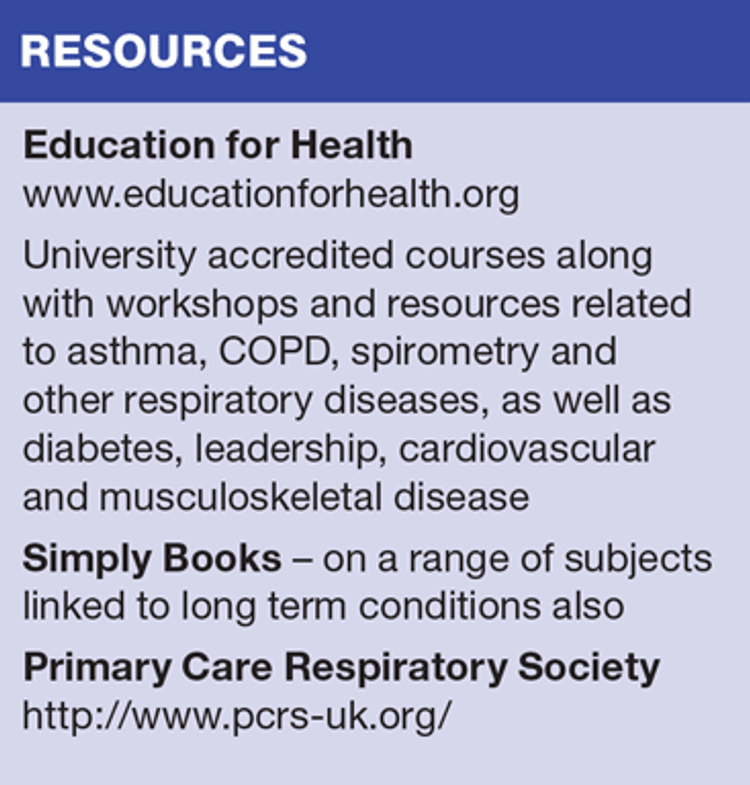 RESOURCES

Education for Health
www.educationforhealth.org

University accredited courses along with workshops and resources related to asthma, COPD, spirometry and other respiratory diseases, as well as diabetes, leadership, cardiovascular and musculoskeletal disease

Simply Books – on a range of subjects linked to long term conditions also

Primary Care Respiratory Society
http://www.pcrs-uk.org/